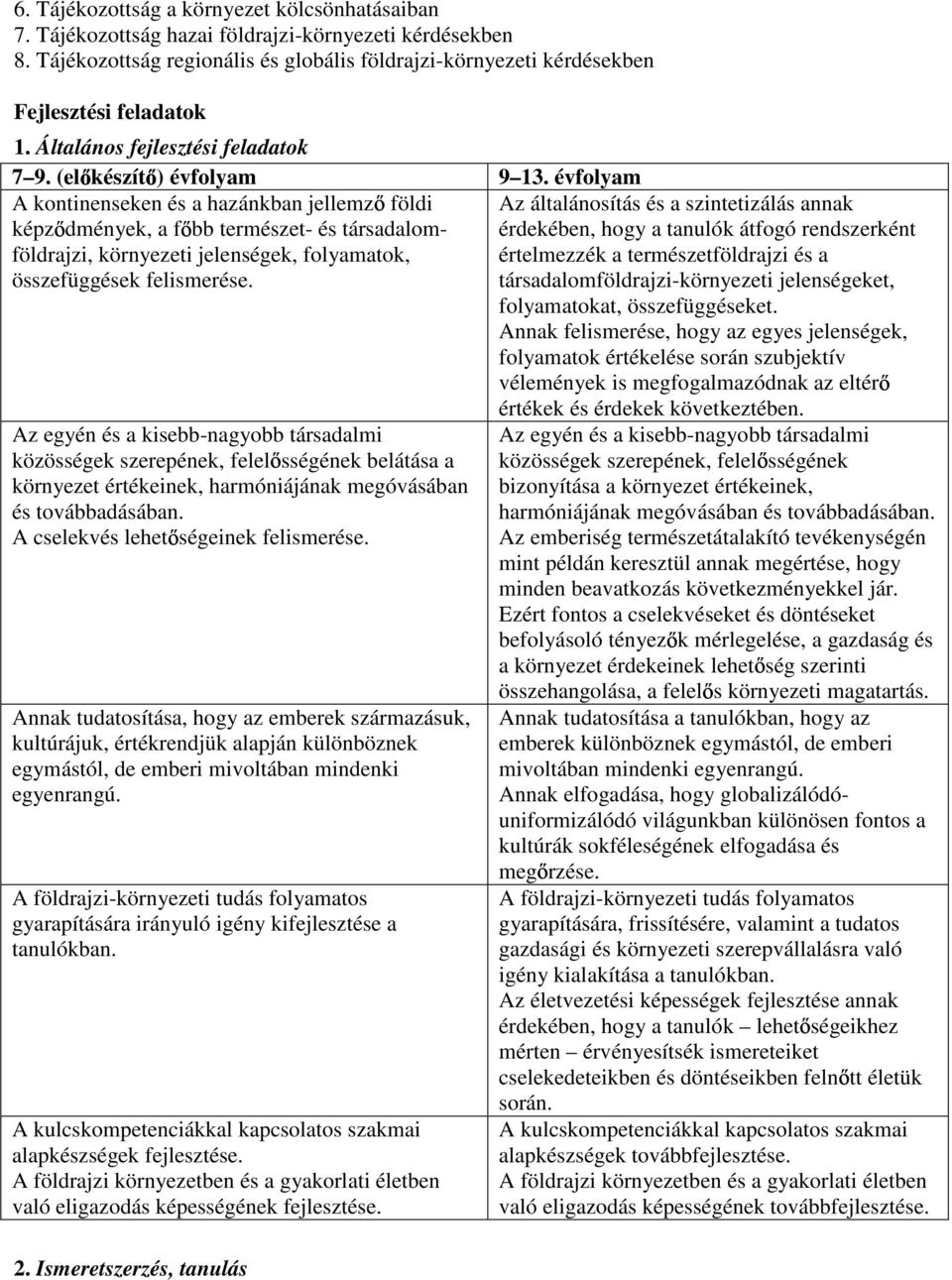 6. Tájékozottság a környezet kölcsönhatásaiban
7. Tájékozottság hazai földrajzi-környezeti kérdésekben
8. Tájékozottság regionális és globális földrajzi-környezeti kérdésekben

Fejlesztési feladatok

1. Általános fejlesztési feladatok

| 7–9. (előkészítő) évfolyam | 9–13. évfolyam |
|---|---|
| A kontinenseken és a hazánkban jellemző földi képződmények, a főbb természet- és társadalomföldrajzi, környezeti jelenségek, folyamatok, összefüggések felismerése. | Az általánosítás és a szintetizálás annak érdekében, hogy a tanulók átfogó rendszerként értelmezzék a természetföldrajzi és a társadalomföldrajzi-környezeti jelenségeket, folyamatokat, összefüggéseket. Annak felismerése, hogy az egyes jelenségek, folyamatok értékelése során szubjektív vélemények is megfogalmazódnak az eltérő értékek és érdekek következtében. |
| Az egyén és a kisebb-nagyobb társadalmi közösségek szerepének, felelősségének belátása a környezet értékeinek, harmóniájának megóvásában és továbbadásában. A cselekvés lehetőségeinek felismerése. | Az egyén és a kisebb-nagyobb társadalmi közösségek szerepének, felelősségének bizonyítása a környezet értékeinek, harmóniájának megóvásában és továbbadásában. Az emberiség természetátalakító tevékenységén mint példán keresztül annak megértése, hogy minden beavatkozás következményekkel jár. Ezért fontos a cselekvéseket és döntéseket befolyásoló tényezők mérlegelése, a gazdaság és a környezet érdekeinek lehetőség szerinti összehangolása, a felelős környezeti magatartás. |
| Annak tudatosítása, hogy az emberek származásuk, kultúrájuk, értékrendjük alapján különböznek egymástól, de emberi mivoltában mindenki egyenrangú. | Annak tudatosítása a tanulókban, hogy az emberek különböznek egymástól, de emberi mivoltában mindenki egyenrangú. Annak elfogadása, hogy globalizálódó-uniformizálódó világunkban különösen fontos a kultúrák sokféleségének elfogadása és megőrzése. |
| A földrajzi-környezeti tudás folyamatos gyarapítására irányuló igény kifejlesztése a tanulókban. | A földrajzi-környezeti tudás folyamatos gyarapítására, frissítésére, valamint a tudatos gazdasági és környezeti szerepvállalásra való igény kialakítása a tanulókban. Az életvezetési képességek fejlesztése annak érdekében, hogy a tanulók – lehetőségeikhez mérten – érvényesítsék ismereteiket cselekedeteikben és döntéseikben felnőtt életük során. |
| A kulcskompetenciákkal kapcsolatos szakmai alapkészségek fejlesztése. A földrajzi környezetben és a gyakorlati életben való eligazodás képességének fejlesztése. | A kulcskompetenciákkal kapcsolatos szakmai alapkészségek továbbfejlesztése. A földrajzi környezetben és a gyakorlati életben való eligazodás képességének továbbfejlesztése. |

2. Ismeretszerzés, tanulás